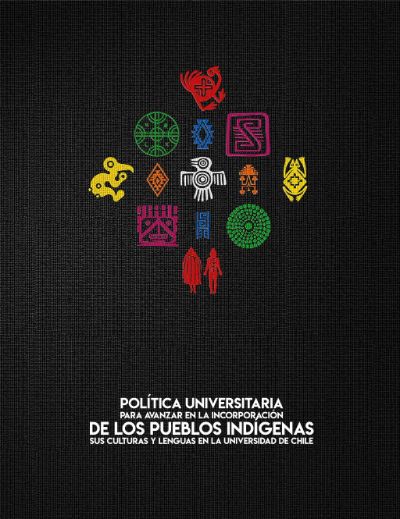 POLÍTICA UNIVERSITARIA
PARA AVANZAR EN LA INCORPORACIÓN
DE LOS PUEBLOS INDÍGENAS
SUS CULTURAS Y LENGUAS EN LA UNIVERSIDAD DE CHILE